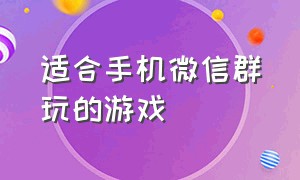 适合手机微信群玩的游戏